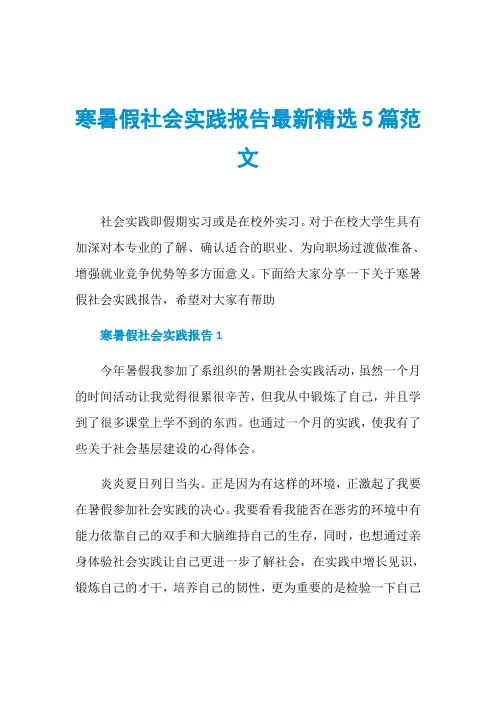 寒暑假社会实践报告最新精选5篇范文

社会实践即假期实习或是在校外实习。对于在校大学生具有加深对本专业的了解、确认适合的职业、为向职场过渡做准备、增强就业竞争优势等多方面意义。下面给大家分享一下关于寒暑假社会实践报告，希望对大家有帮助

寒暑假社会实践报告1

今年暑假我参加了系组织的暑期社会实践活动，虽然一个月的时间活动让我觉得很累很辛苦，但我从中锻炼了自己，并且学到了很多课堂上学不到的东西。也通过一个月的实践，使我有了些关于社会基层建设的心得体会。

炎炎夏日列日当头。正是因为有这样的环境，正激起了我要在暑假参加社会实践的决心。我要看看我能否在恶劣的环境中有能力依靠自己的双手和大脑维持自己的生存，同时，也想通过亲身体验社会实践让自己更进一步了解社会，在实践中增长见识，锻炼自己的才干，培养自己的韧性，更为重要的是检验一下自己